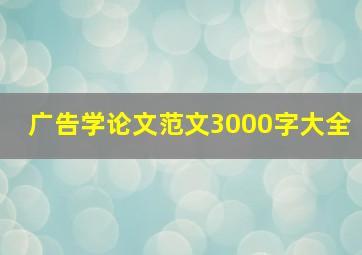 广告学论文范文3000字大全